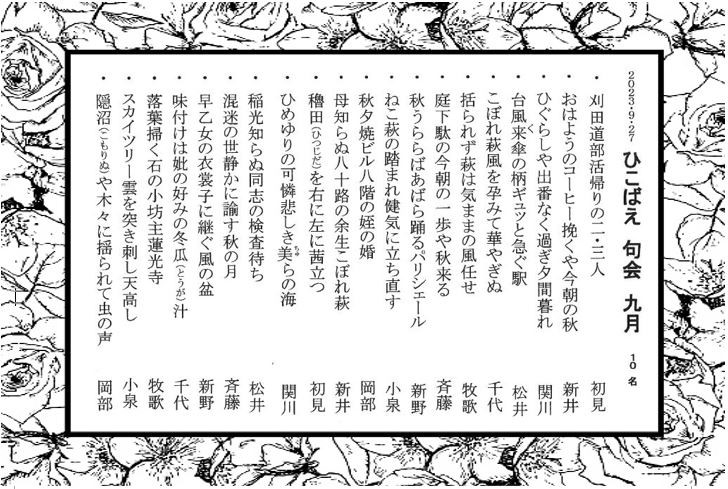 2023・9・27

ひこばえ　句会　九月

10名

・刈田道部活帰りの二・三人　初見
・おはようのコーヒー挽くや今朝の秋　新井
・ひぐらしや出番なく過ぎ夕間暮れ　関川
・台風来傘の柄ギュッと急ぐ駅　松井
・こぼれ萩風を孕みて華やぎぬ　千代
・括られず萩は気ままの風任せ　牧歌
・庭下駄の今朝の一歩や秋来る　斉藤
・秋うららばあばら踊るパリシェール　新野
・ねこ萩の踏まれ健気に立ち直す　小泉
・秋夕焼ビル八階の姪の婚　岡部
・母知らぬ八十路の余生こぼれ萩　新井
・穭田（ひつじだ）を右に左に茜立つ　初見
・ひめゆりの可憐悲しき美ら（ちゅ）の海　関川
・稲光知らぬ同志の検査待ち　松井
・混迷の世静かに諭す秋の月　斉藤
・早乙女の衣裳子に継ぐ風の盆　新野
・味付けは妣の好みの冬瓜（とうが）汁　千代
・落葉掃く石の小坊主蓮光寺　牧歌
・スカイツリー雲を突き刺し天高し　小泉
・隠沼（こもりぬ）や木々に揺られて虫の声　岡部